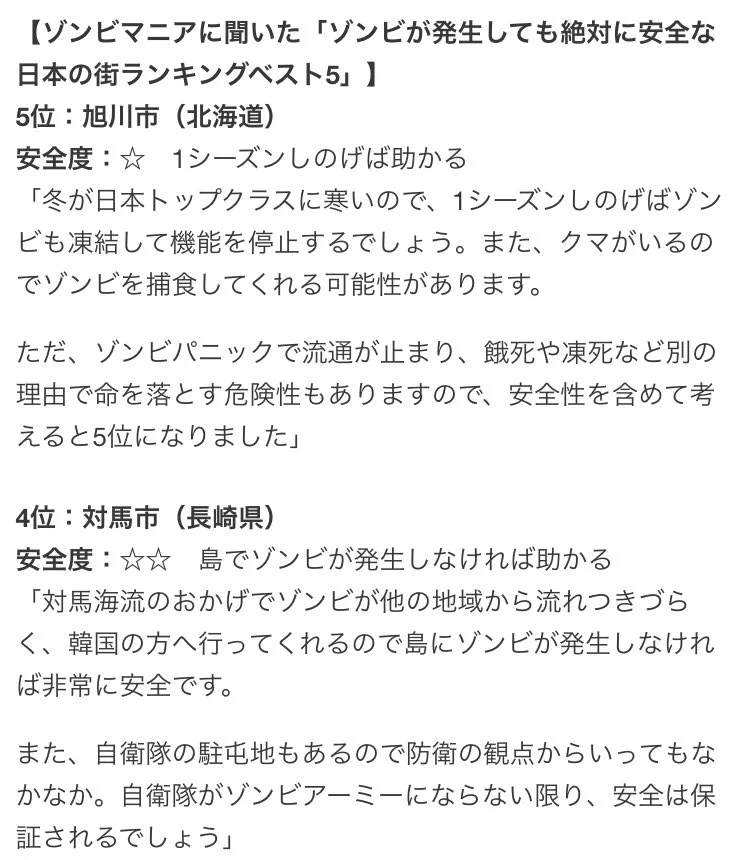 【ゾンビマニアに聞いた「ゾンビが発生しても絶対に安全な日本の街ランキングベスト5」】
5位：旭川市（北海道）
安全度：☆　1シーズンしのげば助かる
「冬が日本トップクラスに寒いので、1シーズンしのげばゾンビも凍結して機能を停止するでしょう。また、クマがいるのでゾンビを捕食してくれる可能性があります。

ただ、ゾンビパニックで流通が止まり、餓死や凍死など別の理由で命を落とす危険性もありますので、安全性を含めて考えると5位になりました」

4位：対馬市（長崎県）
安全度：☆☆　島でゾンビが発生しなければ助かる
「対馬海流のおかげでゾンビが他の地域から流れつきづらく、韓国の方へ行ってくれるので島にゾンビが発生しなければ非常に安全です。

また、自衛隊の駐屯地もあるので防衛の観点からいってもなかなか。自衛隊がゾンビアーミーにならない限り、安全は保証されるでしょう」